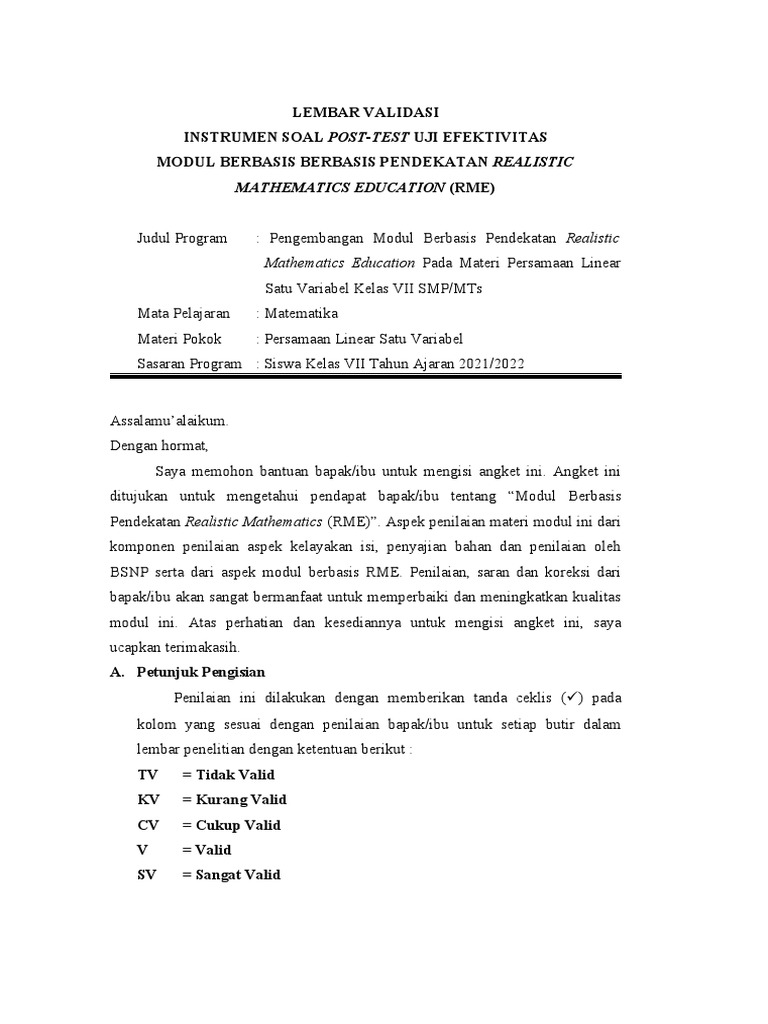 LEMBAR VALIDASI
INSTRUMEN SOAL POST-TEST UJI EFEKTIVITAS
MODUL BERBASIS BERBASIS PENDEKATAN REALISTIC MATHEMATICS EDUCATION (RME)

Judul Program : Pengembangan Modul Berbasis Pendekatan Realistic Mathematics Education Pada Materi Persamaan Linear Satu Variabel Kelas VII SMP/MTs
Mata Pelajaran : Matematika
Materi Pokok : Persamaan Linear Satu Variabel
Sasaran Program : Siswa Kelas VII Tahun Ajaran 2021/2022

Assalamu'alaikum.
Dengan hormat,

Saya memohon bantuan bapak/ibu untuk mengisi angket ini. Angket ini ditujukan untuk mengetahui pendapat bapak/ibu tentang "Modul Berbasis Pendekatan Realistic Mathematics (RME)". Aspek penilaian materi modul ini dari komponen penilaian aspek kelayakan isi, penyajian bahan dan penilaian oleh BSNP serta dari aspek modul berbasis RME. Penilaian, saran dan koreksi dari bapak/ibu akan sangat bermanfaat untuk memperbaiki dan meningkatkan kualitas modul ini. Atas perhatian dan kesediannya untuk mengisi angket ini, saya ucapkan terimakasih.

A. Petunjuk Pengisian

Penilaian ini dilakukan dengan memberikan tanda ceklis (✓) pada kolom yang sesuai dengan penilaian bapak/ibu untuk setiap butir dalam lembar penelitian dengan ketentuan berikut :
TV = Tidak Valid
KV = Kurang Valid
CV = Cukup Valid
V = Valid
SV = Sangat Valid